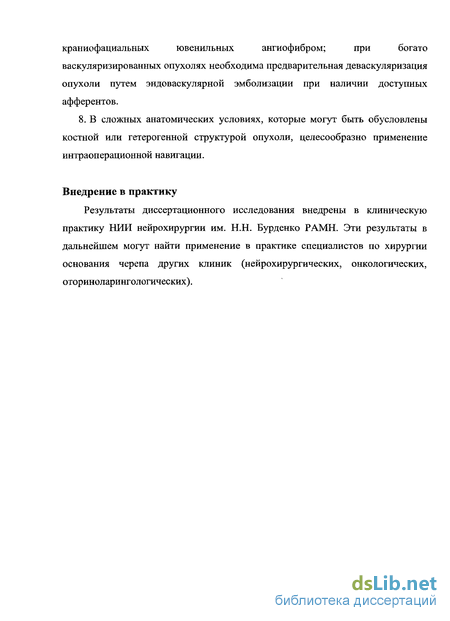 краниофациальных ювенильных ангиофибром; при богато васкуляризированных опухолях необходима предварительная деваскуляризация опухоли путем эндоваскулярной эмболизации при наличии доступных афферентов.

8. В сложных анатомических условиях, которые могут быть обусловлены костной или гетерогенной структурой опухоли, целесообразно применение интраоперационной навигации.

Внедрение в практику

Результаты диссертационного исследования внедрены в клиническую практику НИИ нейрохирургии им. Н.Н. Бурденко РАМН. Эти результаты в дальнейшем могут найти применение в практике специалистов по хирургии основания черепа других клиник (нейрохирургических, онкологических, оториноларингологических).

dsLib.net
библиотека диссертаций